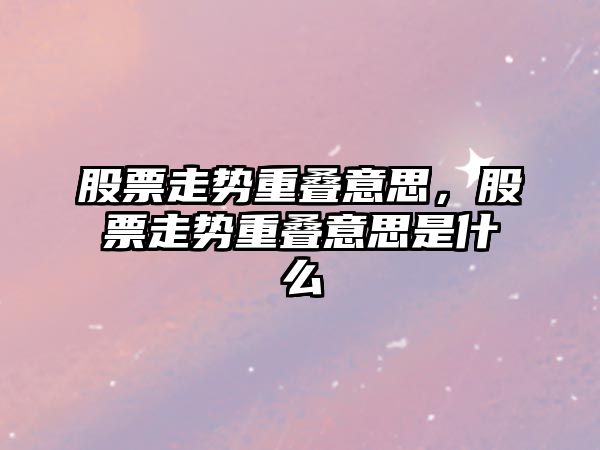 股票走势重叠意思，股票走势重叠意思是什么